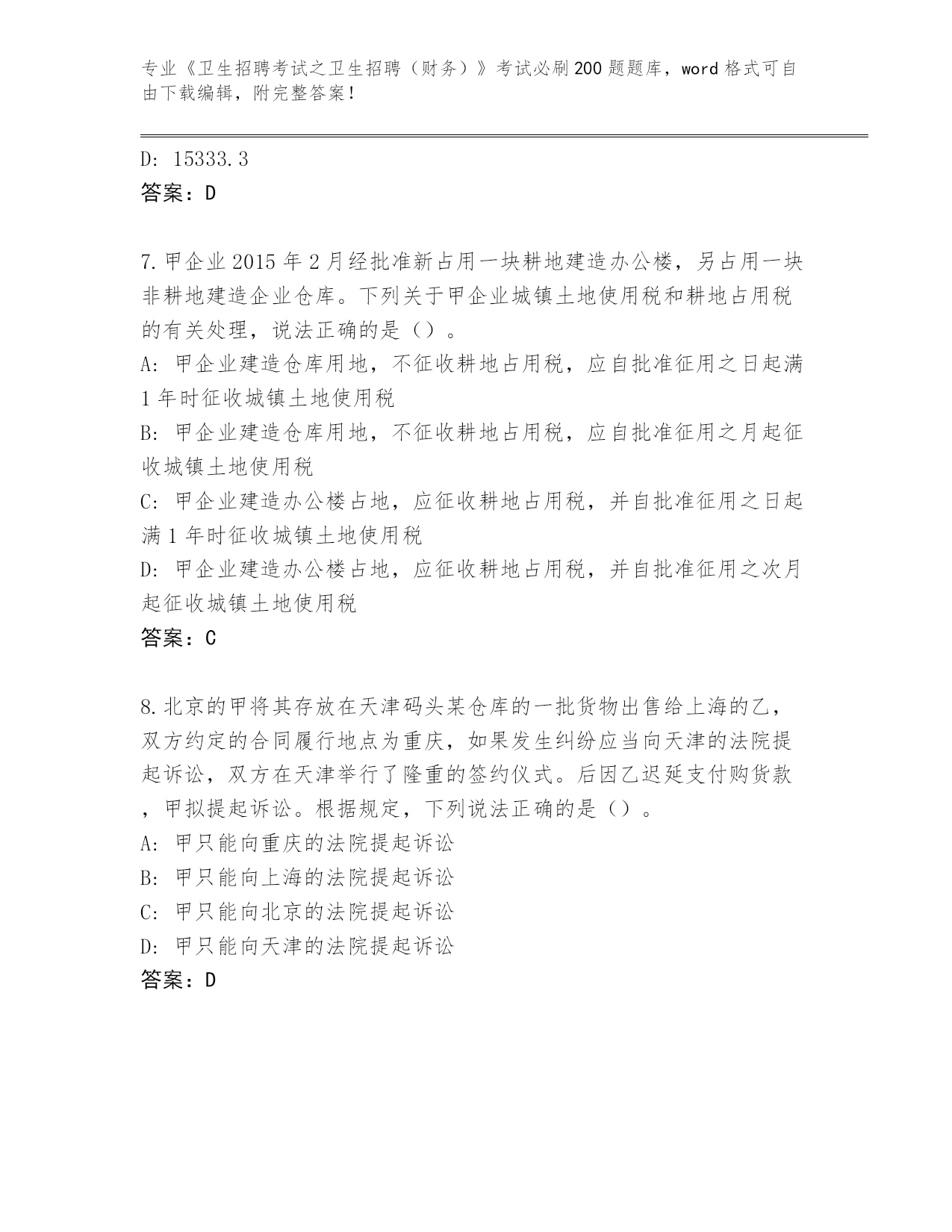 专业《卫生招聘考试之卫生招聘（财务）》考试必刷200题题库，word格式可自由下载编辑，附完整答案！

D: 15333.3

答案：D

7.甲企业2015年2月经批准新占用一块耕地建造办公楼，另占用一块非耕地建造企业仓库。下列关于甲企业城镇土地使用税和耕地占用税的有关处理，说法正确的是（）。

A: 甲企业建造仓库用地，不征收耕地占用税，应自批准征用之日起满1年时征收城镇土地使用税

B: 甲企业建造仓库用地，不征收耕地占用税，应自批准征用之月起征收城镇土地使用税

C: 甲企业建造办公楼占地，应征收耕地占用税，并自批准征用之日起满1年时征收城镇土地使用税

D: 甲企业建造办公楼占地，应征收耕地占用税，并自批准征用之次月起征收城镇土地使用税

答案：C

8.北京的甲将其存放在天津码头某仓库的一批货物出售给上海的乙，双方约定的合同履行地点为重庆，如果发生纠纷应当向天津的法院提起诉讼，双方在天津举行了隆重的签约仪式。后因乙迟延支付购货款，甲拟提起诉讼。根据规定，下列说法正确的是（）。

A: 甲只能向重庆的法院提起诉讼

B: 甲只能向上海的法院提起诉讼

C: 甲只能向北京的法院提起诉讼

D: 甲只能向天津的法院提起诉讼

答案：D